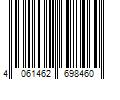 4 061462 698460